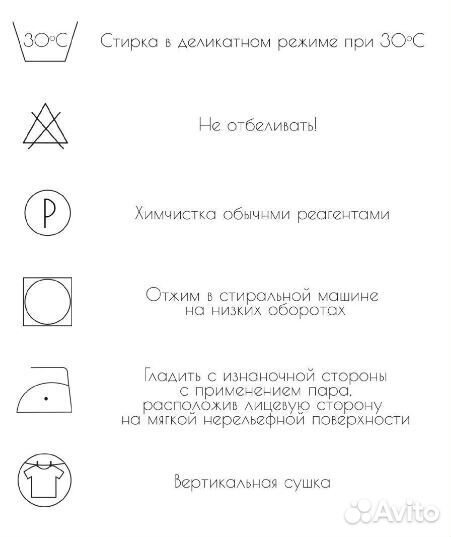 30°C

Стирка в деликатном режиме при 30°C

Не отбеливать!

P

Химчистка обычнми реагентами

Отжим в стиральной машине на низких оборотах

Гладить с изнаночной стороны с применением пара, расположив лицевую сторону на мягкой нерельефной поверхности

Вертикальная сушка

Avito